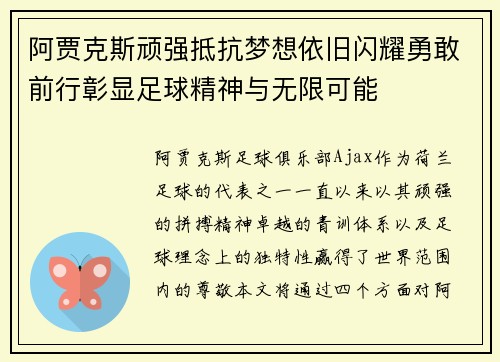 阿贾克斯顽强抵抗梦想依旧闪耀勇敢前行彰显足球精神与无限可能

阿贾克斯足球俱乐部Ajax作为荷兰足球的代表之一一直以来以其顽强的拼搏精神卓越的青训体系以及足球理念上的独特性赢得了世界范围内的尊敬本文将通过四个方面对阿